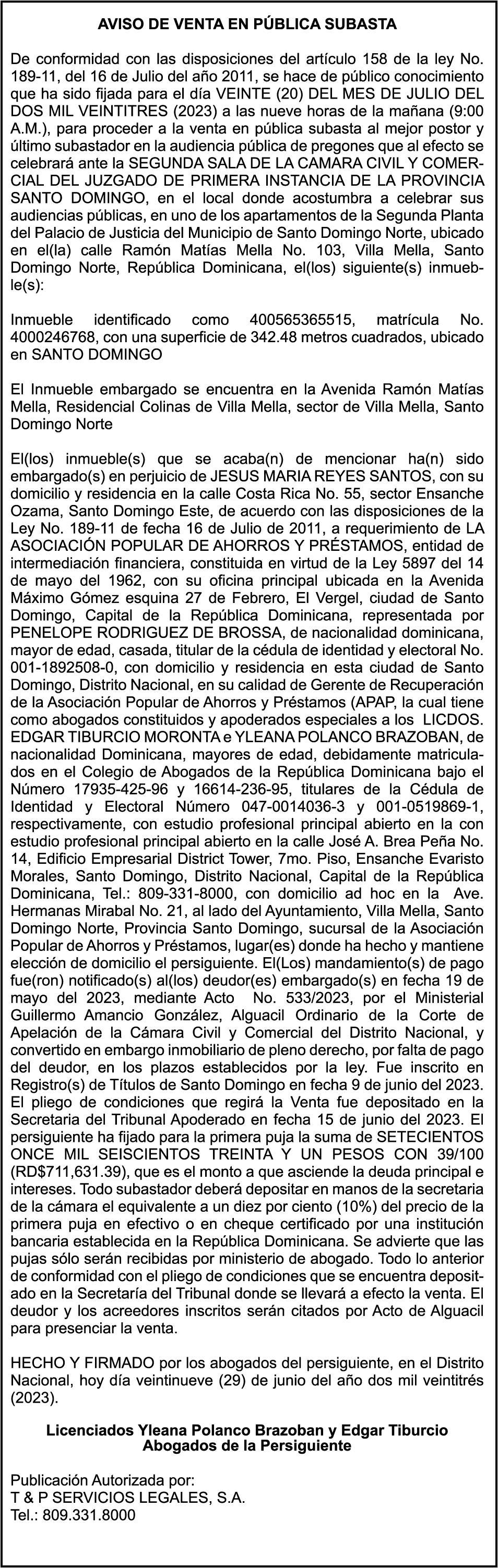 AVISO DE VENTA EN PÚBLICA SUBASTA

De conformidad con las disposiciones del artículo 158 de la ley No. 189-11, del 16 de Julio del año 2011, se hace de público conocimiento que ha sido fijada para el día VEINTE (20) DEL MES DE JULIO DEL DOS MIL VEINTITRES (2023) a las nueve horas de la mañana (9:00 A.M.), para proceder a la venta en pública subasta al mejor postor y último subastador en la audiencia pública de pregones que al efecto se celebrará ante la SEGUNDA SALA DE LA CAMARA CIVIL Y COMERCIAL DEL JUZGADO DE PRIMERA INSTANCIA DE LA PROVINCIA SANTO DOMINGO, en el local donde acostumbra a celebrar sus audiencias públicas, en uno de los apartamentos de la Segunda Planta del Palacio de Justicia del Municipio de Santo Domingo Norte, ubicado en el(la) calle Ramón Matías Mella No. 103, Villa Mella, Santo Domingo Norte, República Dominicana, el(los) siguiente(s) inmueble(s):

Inmueble identificado como 400565365515, matrícula No. 4000246768, con una superficie de 342.48 metros cuadrados, ubicado en SANTO DOMINGO

El Inmueble embargado se encuentra en la Avenida Ramón Matías Mella, Residencial Colinas de Villa Mella, sector de Villa Mella, Santo Domingo Norte

El(los) inmueble(s) que se acaba(n) de mencionar ha(n) sido embargado(s) en perjuicio de JESUS MARIA REYES SANTOS, con su domicilio y residencia en la calle Costa Rica No. 55, sector Ensanche Ozama, Santo Domingo Este, de acuerdo con las disposiciones de la Ley No. 189-11 de fecha 16 de Julio de 2011, a requerimiento de LA ASOCIACIÓN POPULAR DE AHORROS Y PRÉSTAMOS, entidad de intermediación financiera, constituida en virtud de la Ley 5897 del 14 de mayo del 1962, con su oficina principal ubicada en la Avenida Máximo Gómez esquina 27 de Febrero, El Vergel, ciudad de Santo Domingo, Capital de la República Dominicana, representada por PENELOPE RODRIGUEZ DE BROSSA, de nacionalidad dominicana, mayor de edad, casada, titular de la cédula de identidad y electoral No. 001-1892508-0, con domicilio y residencia en esta ciudad de Santo Domingo, Distrito Nacional, en su calidad de Gerente de Recuperación de la Asociación Popular de Ahorros y Préstamos (APAP, la cual tiene como abogados constituidos y apoderados especiales a los LICDOS. EDGAR TIBURCIO MORONTA e YLEANA POLANCO BRAZOBAN, de nacionalidad Dominicana, mayores de edad, debidamente matriculados en el Colegio de Abogados de la República Dominicana bajo el Número 17935-425-96 y 16614-236-95, titulares de la Cédula de Identidad y Electoral Número 047-0014036-3 y 001-0519869-1, respectivamente, con estudio profesional principal abierto en la con estudio profesional principal abierto en la calle José A. Brea Peña No. 14, Edificio Empresarial District Tower, 7mo. Piso, Ensanche Evaristo Morales, Santo Domingo, Distrito Nacional, Capital de la República Dominicana, Tel.: 809-331-8000, con domicilio ad hoc en la Ave. Hermanas Mirabal No. 21, al lado del Ayuntamiento, Villa Mella, Santo Domingo Norte, Provincia Santo Domingo, sucursal de la Asociación Popular de Ahorros y Préstamos, lugar(es) donde ha hecho y mantiene elección de domicilio el persiguiente. El(Los) mandamiento(s) de pago fue(ron) notificado(s) al(los) deudor(es) embargado(s) en fecha 19 de mayo del 2023, mediante Acto No. 533/2023, por el Ministerial Guillermo Amancio González, Alguacil Ordinario de la Corte de Apelación de la Cámara Civil y Comercial del Distrito Nacional, y convertido en embargo inmobiliario de pleno derecho, por falta de pago del deudor, en los plazos establecidos por la ley. Fue inscrito en Registro(s) de Títulos de Santo Domingo en fecha 9 de junio del 2023. El pliego de condiciones que regirá la Venta fue depositado en la Secretaria del Tribunal Apoderado en fecha 15 de junio del 2023. El persiguiente ha fijado para la primera puja la suma de SETECIENTOS ONCE MIL SEISCIENTOS TREINTA Y UN PESOS CON 39/100 (RD$711,631.39), que es el monto a que asciende la deuda principal e intereses. Todo subastador deberá depositar en manos de la secretaria de la cámara el equivalente a un diez por ciento (10%) del precio de la primera puja en efectivo o en cheque certificado por una institución bancaria establecida en la República Dominicana. Se advierte que las pujas sólo serán recibidas por ministerio de abogado. Todo lo anterior de conformidad con el pliego de condiciones que se encuentra depositado en la Secretaría del Tribunal donde se llevará a efecto la venta. El deudor y los acreedores inscritos serán citados por Acto de Alguacil para presenciar la venta.

HECHO Y FIRMADO por los abogados del persiguiente, en el Distrito Nacional, hoy día veintinueve (29) de junio del año dos mil veintitrés (2023).

Licenciados Yleana Polanco Brazoban y Edgar Tiburcio
Abogados de la Persiguiente

Publicación Autorizada por:
T & P SERVICIOS LEGALES, S.A.
Tel.: 809.331.8000